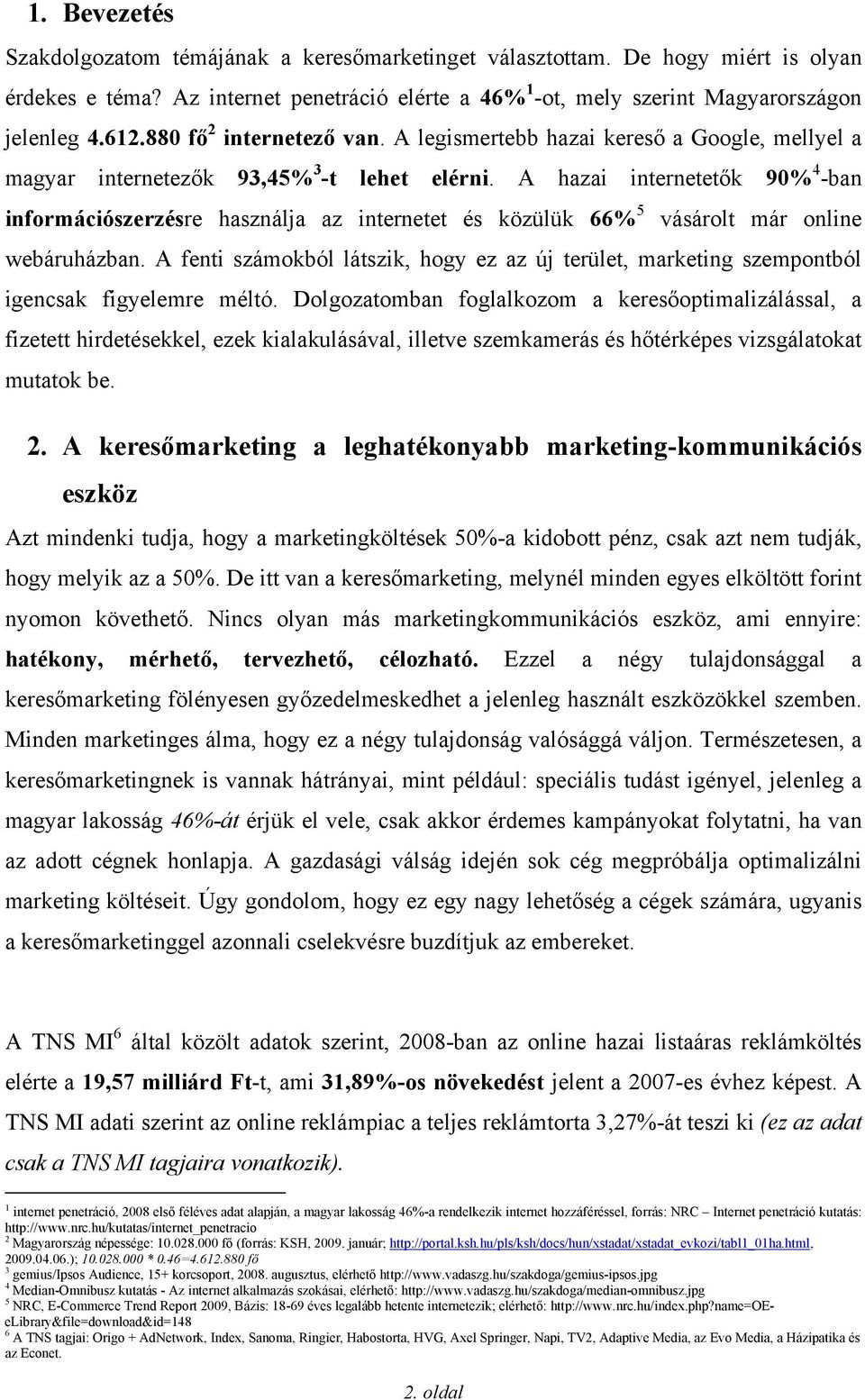 1. Bevezetés

Szakdolgozatom témájának a keresőmarketinget választottam. De hogy miért is olyan érdekes e téma? Az internet penetráció elérte a 46%$^1$-ot, mely szerint Magyarországon jelenleg 4.612.880 fő$^2$ internetező van. A legismertebb hazai kereső a Google, mellyel a magyar internetezők 93,45%$^3$-t lehet elérni. A hazai internetetők 90%$^4$-ban információszerzésre használja az internetet és közülük 66%$^5$ vásárolt már online webáruházban. A fenti számokból látszik, hogy ez az új terület, marketing szempontból igencsak figyelemre méltó. Dolgozatomban foglalkozom a keresőoptimalizálással, a fizetett hirdetésekkel, ezek kialakulásával, illetve szemkamerás és hőtérképes vizsgálatokat mutatok be.

2. A keresőmarketing a leghatékonyabb marketing-kommunikációs eszköz

Azt mindenki tudja, hogy a marketingköltések 50%-a kidobott pénz, csak azt nem tudják, hogy melyik az a 50%. De itt van a keresőmarketing, melynél minden egyes elköltött forint nyomon követhető. Nincs olyan más marketingkommunikációs eszköz, ami ennyire: hatékony, mérhető, tervezhető, célozható. Ezzel a négy tulajdonsággal a keresőmarketing fölényesen győzedelmeskedhet a jelenleg használt eszközökkel szemben. Minden marketinges álma, hogy ez a négy tulajdonság valósággá váljon. Természetesen, a keresőmarketingnek is vannak hátrányai, mint például: speciális tudást igényel, jelenleg a magyar lakosság 46%-át érjük el vele, csak akkor érdemes kampányokat folytatni, ha van az adott cégnek honlapja. A gazdasági válság idején sok cég megpróbálja optimalizálni marketing költéseit. Úgy gondolom, hogy ez egy nagy lehetőség a cégek számára, ugyanis a keresőmarketinggel azonnali cselekvésre buzdítjuk az embereket.

A TNS MI$^6$ által közölt adatok szerint, 2008-ban az online hazai listaáras reklámköltés elérte a 19,57 milliárd Ft-t, ami 31,89%-os növekedést jelent a 2007-es évhez képest. A TNS MI adati szerint az online reklámpiac a teljes reklámtorta 3,27%-át teszi ki (ez az adat csak a TNS MI tagjaira vonatkozik).

$^1$ internet penetráció, 2008 első féléves adat alapján, a magyar lakosság 46%-a rendelkezik internet hozzáféréssel, forrás: NRC – Internet penetráció kutatás: http://www.nrc.hu/kutatas/internet_penetracio
$^2$ Magyarország népessége: 10.028.000 fő (forrás: KSH, 2009. január; http://portal.ksh.hu/pls/ksh/docs/hun/xstadat/xstadat_evkozi/tabl1_01ha.html, 2009.04.06.); 10.028.000 * 0.46=4.612.880 fő
$^3$ gemius/Ipsos Audience, 15+ korcsoport, 2008. augusztus, elérhető http://www.vadaszg.hu/szakdoga/gemius-ipsos.jpg
$^4$ Median-Omnibusz kutatás - Az internet alkalmazás szokásai, elérhető: http://www.vadaszg.hu/szakdoga/median-omnibusz.jpg
$^5$ NRC, E-Commerce Trend Report 2009, Bázis: 18-69 éves legalább hetente internetezik; elérhető: http://www.nrc.hu/index.php?name=OE-eLibrary&file=download&id=148
$^6$ A TNS tagjai: Origo + AdNetwork, Index, Sanoma, Ringier, Habostorta, HVG, Axel Springer, Napi, TV2, Adaptive Media, az Evo Media, a Házipatika és az Econet.

2. oldal